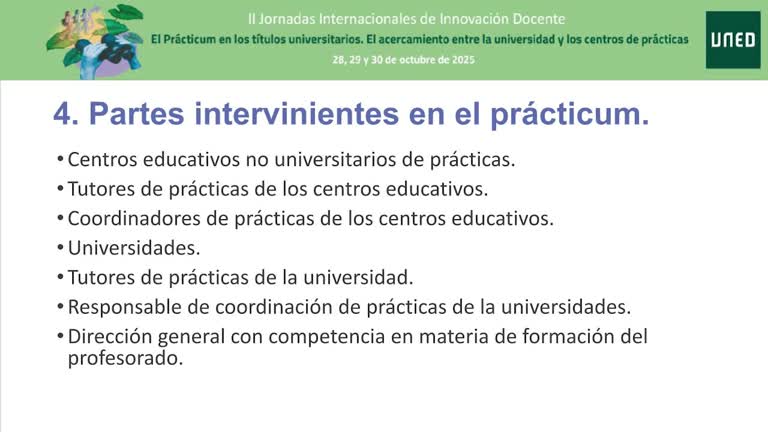 II Jornadas Internacionales de Innovación Docente
El Prácticum en los títulos universitarios. El acercamiento entre la universidad y los centros de prácticas
28, 29 y 30 de octubre de 2025

UNED

4. Partes intervinientes en el prácticum.

• Centros educativos no universitarios de prácticas.
• Tutores de prácticas de los centros educativos.
• Coordinadores de prácticas de los centros educativos.
• Universidades.
• Tutores de prácticas de la universidad.
• Responsable de coordinación de prácticas de la universidades.
• Dirección general con competencia en materia de formación del profesorado.